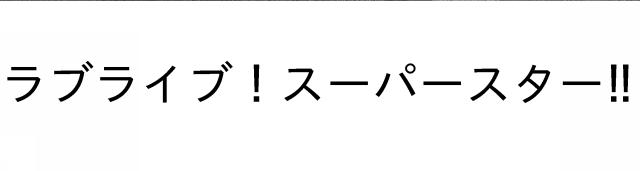 ラブライブ！スーパースター‼